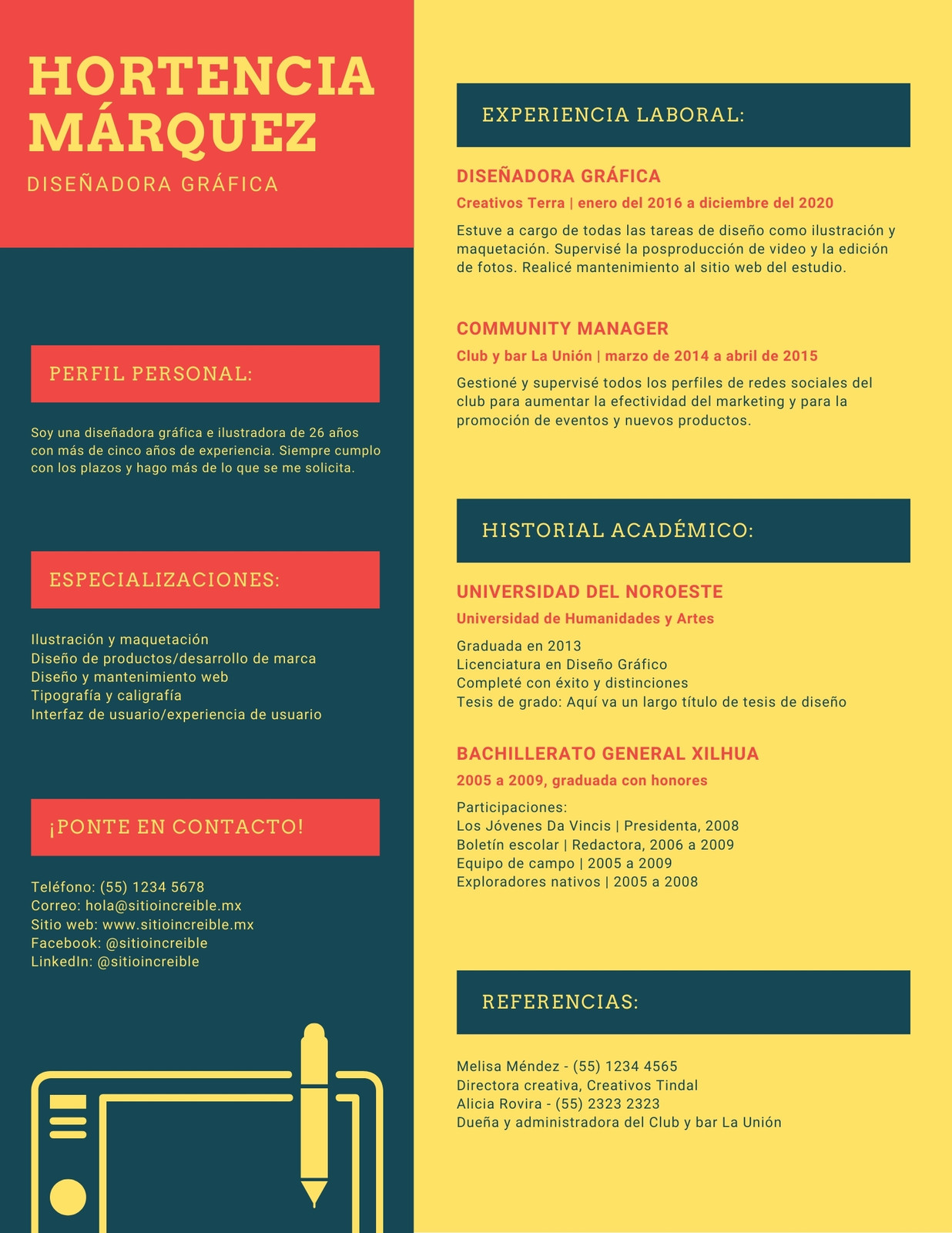 HORTENCIA MÁRQUEZ

DISEÑADORA GRÁFICA

PERFIL PERSONAL:

Soy una diseñadora gráfica e ilustradora de 26 años con más de cinco años de experiencia. Siempre cumplo con los plazos y hago más de lo que se me solicita.

ESPECIALIZACIONES:

Ilustración y maquetación
Diseño de productos/desarrollo de marca
Diseño y mantenimiento web
Tipografía y caligrafía
Interfaz de usuario/experiencia de usuario

¡PONTE EN CONTACTO!

Teléfono: (55) 1234 5678
Correo: hola@sitioincreible.mx
Sitio web: www.sitioincreible.mx
Facebook: @sitioincreible
LinkedIn: @sitioincreible

EXPERIENCIA LABORAL:

DISEÑADORA GRÁFICA
Creativos Terra | enero del 2016 a diciembre del 2020

Estuve a cargo de todas las tareas de diseño como ilustración y maquetación. Supervisé la posproducción de video y la edición de fotos. Realicé mantenimiento al sitio web del estudio.

COMMUNITY MANAGER
Club y bar La Unión | marzo de 2014 a abril de 2015

Gestioné y supervisé todos los perfiles de redes sociales del club para aumentar la efectividad del marketing y para la promoción de eventos y nuevos productos.

HISTORIAL ACADÉMICO:

UNIVERSIDAD DEL NOROESTE
Universidad de Humanidades y Artes

Graduada en 2013
Licenciatura en Diseño Gráfico
Completé con éxito y distinciones
Tesis de grado: Aquí va un largo título de tesis de diseño

BACHILLERATO GENERAL XILHUA
2005 a 2009, graduada con honores

Participaciones:
Los Jóvenes Da Vincis | Presidenta, 2008
Boletín escolar | Redactora, 2006 a 2009
Equipo de campo | 2005 a 2009
Exploradores nativos | 2005 a 2008

REFERENCIAS:

Melisa Méndez - (55) 1234 4565
Directora creativa, Creativos Tindal
Alicia Rovira - (55) 2323 2323
Dueña y administradora del Club y bar La Unión